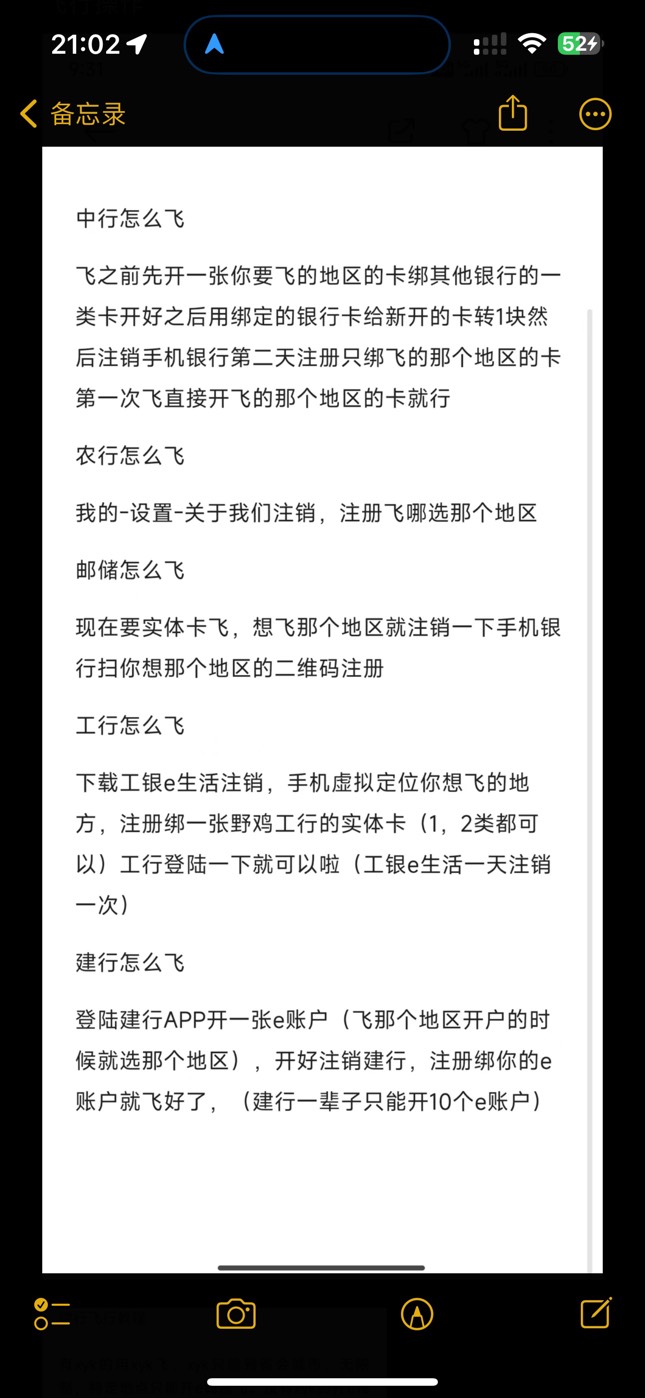 21:02

52

备忘录

中行怎么飞

飞之前先开一张你要飞的地区的卡绑其他银行的一类卡开好之后用绑定的银行卡给新开的卡转1块然后注销手机银行第二天注册只绑飞的那个地区的卡第一次飞直接开飞的那个地区的卡就行

农行怎么飞

我的-设置-关于我们注销，注册飞哪选那个地区

邮储怎么飞

现在要实体卡飞，想飞那个地区就注销一下手机银行扫你想那个地区的二维码注册

工行怎么飞

下载工银e生活注销，手机虚拟定位你想飞的地方，注册绑一张野鸡工行的实体卡（1，2类都可以）工行登陆一下就可以啦（工银e生活一天注销一次）

建行怎么飞

登陆建行APP开一张e账户（飞那个地区开户的时候就选那个地区），开好注销建行，注册绑你的e账户就飞好了，（建行一辈子只能开10个e账户）